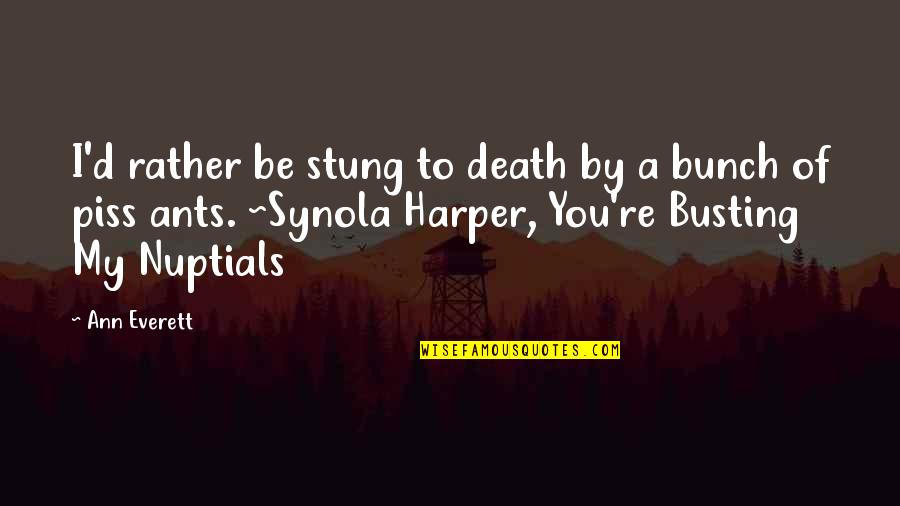 I'd rather be stung to death by a bunch of piss ants. ~Synola Harper, You're Busting My Nuptials

~ Ann Everett

WISEFAMOUSQUOTES.COM